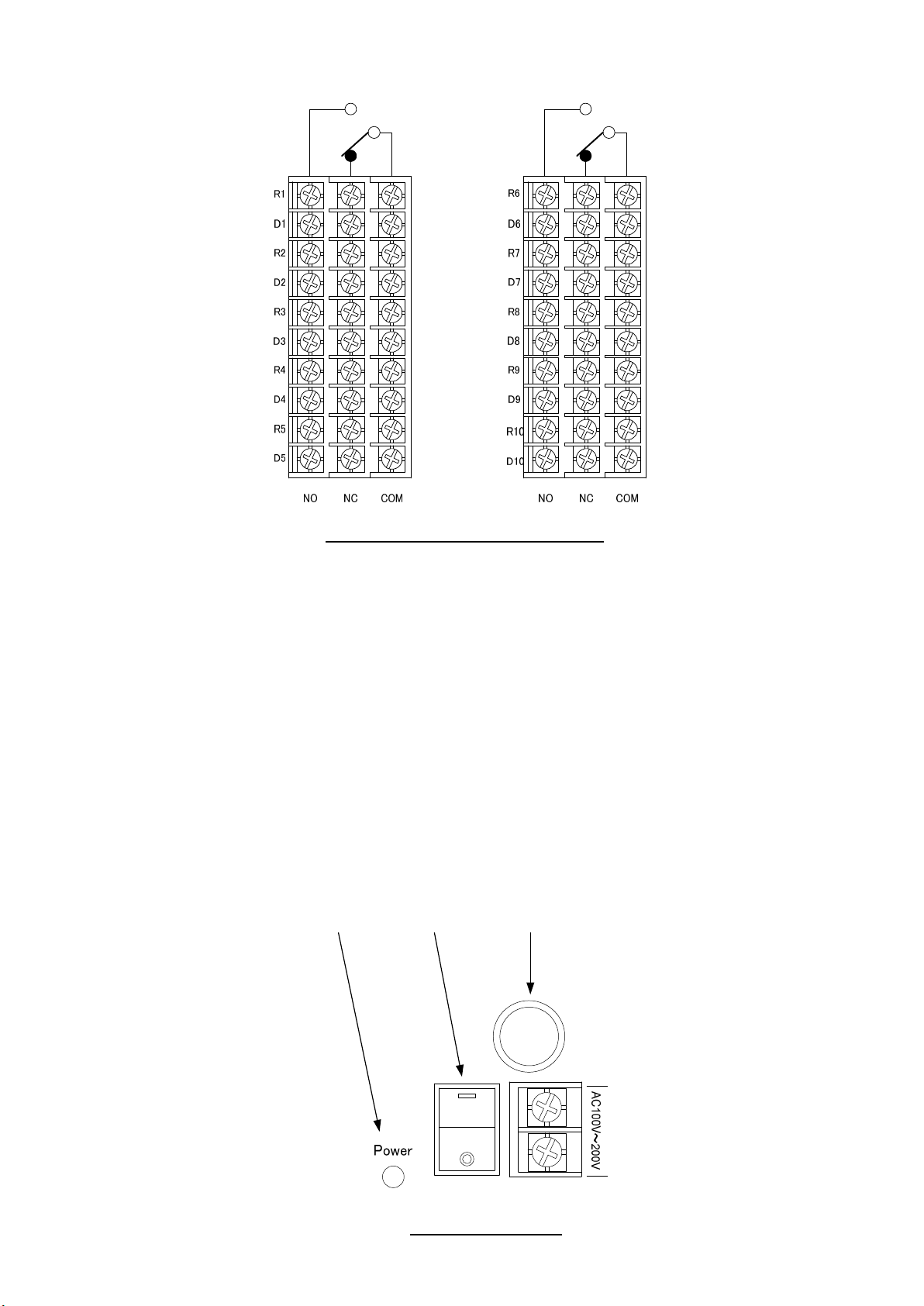 R1
D1
R2
D2
R3
D3
R4
D4
R5
D5

NO NC COM

R6
D6
R7
D7
R8
D8
R9
D9
R10
D10

NO NC COM

Power

AC100V~200V